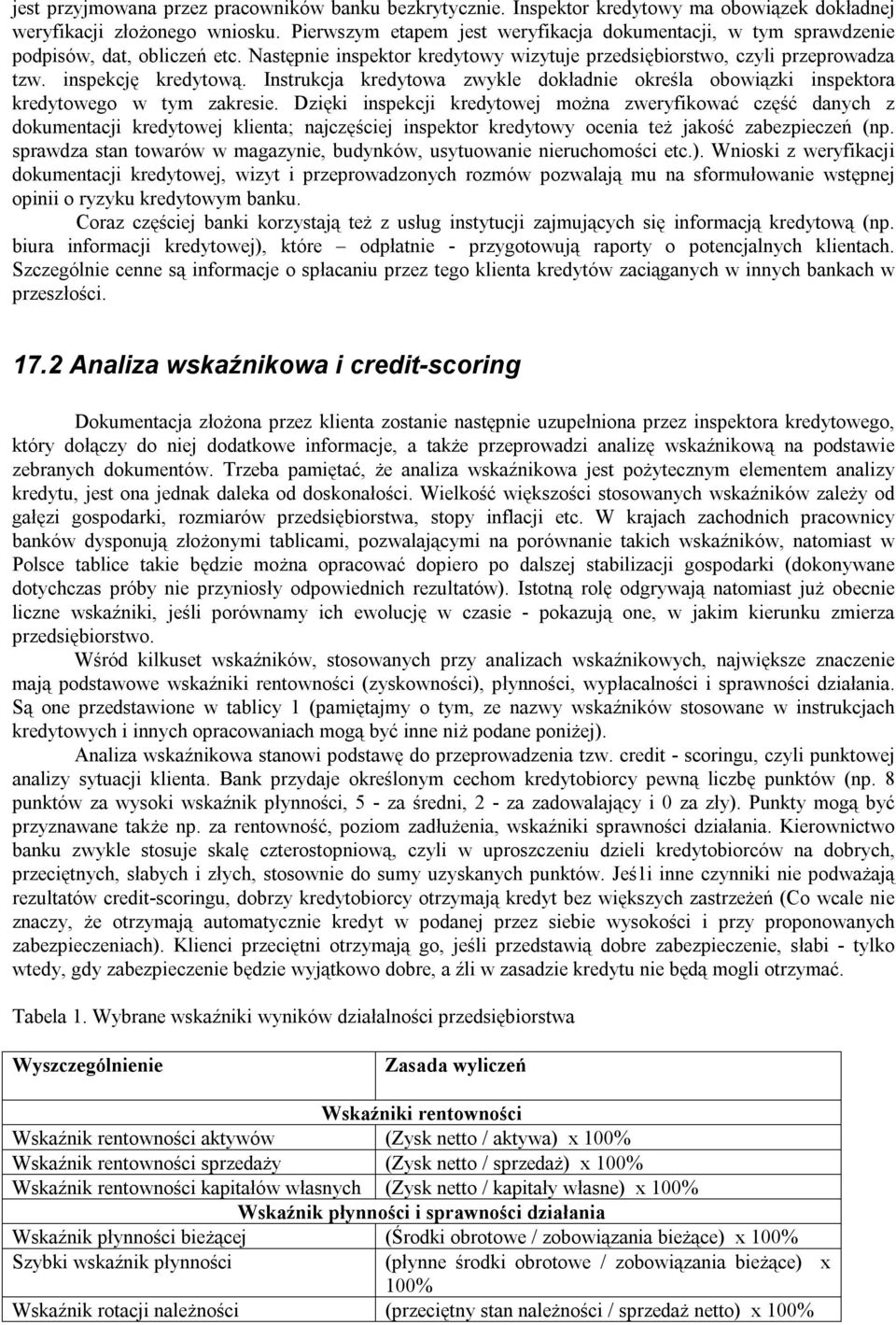 jest przyjmowana przez pracowników banku bezkrytycznie. Inspektor kredytowy ma obowiązek dokładnej weryfikacji złożonego wniosku. Pierwszym etapem jest weryfikacja dokumentacji, w tym sprawdzenie podpisów, dat, obliczeń etc. Następnie inspektor kredytowy wizytuje przedsiębiorstwo, czyli przeprowadza tzw. inspekcję kredytową. Instrukcja kredytowa zwykle dokładnie określa obowiązki inspektora kredytowego w tym zakresie. Dzięki inspekcji kredytowej można zweryfikować część danych z dokumentacji kredytowej klienta; najczęściej inspektor kredytowy ocenia też jakość zabezpieczeń (np. sprawdza stan towarów w magazynie, budynków, usytuowanie nieruchomości etc.). Wnioski z weryfikacji dokumentacji kredytowej, wizyt i przeprowadzonych rozmów pozwalają mu na sformułowanie wstępnej opinii o ryzyku kredytowym banku.

Coraz częściej banki korzystają też z usług instytucji zajmujących się informacją kredytową (np. biura informacji kredytowej), które – odpłatnie - przygotowują raporty o potencjalnych klientach. Szczególnie cenne są informacje o spłacaniu przez tego klienta kredytów zaciąganych w innych bankach w przeszłości.

17.2 Analiza wskaźnikowa i credit-scoring

Dokumentacja złożona przez klienta zostanie następnie uzupełniona przez inspektora kredytowego, który dołączy do niej dodatkowe informacje, a także przeprowadzi analizę wskaźnikową na podstawie zebranych dokumentów. Trzeba pamiętać, że analiza wskaźnikowa jest pożytecznym elementem analizy kredytu, jest ona jednak daleka od doskonałości. Wielkość większości stosowanych wskaźników zależy od gałęzi gospodarki, rozmiarów przedsiębiorstwa, stopy inflacji etc. W krajach zachodnich pracownicy banków dysponują złożonymi tablicami, pozwalającymi na porównanie takich wskaźników, natomiast w Polsce tablice takie będzie można opracować dopiero po dalszej stabilizacji gospodarki (dokonywane dotychczas próby nie przyniosły odpowiednich rezultatów). Istotną rolę odgrywają natomiast już obecnie liczne wskaźniki, jeśli porównamy ich ewolucję w czasie - pokazują one, w jakim kierunku zmierza przedsiębiorstwo.

Wśród kilkuset wskaźników, stosowanych przy analizach wskaźnikowych, największe znaczenie mają podstawowe wskaźniki rentowności (zyskowności), płynności, wypłacalności i sprawności działania. Są one przedstawione w tablicy 1 (pamiętajmy o tym, ze nazwy wskaźników stosowane w instrukcjach kredytowych i innych opracowaniach mogą być inne niż podane poniżej).

Analiza wskaźnikowa stanowi podstawę do przeprowadzenia tzw. credit - scoringu, czyli punktowej analizy sytuacji klienta. Bank przydaje określonym cechom kredytobiorcy pewną liczbę punktów (np. 8 punktów za wysoki wskaźnik płynności, 5 - za średni, 2 - za zadowalający i 0 za zły). Punkty mogą być przyznawane także np. za rentowność, poziom zadłużenia, wskaźniki sprawności działania. Kierownictwo banku zwykle stosuje skalę czterostopniową, czyli w uproszczeniu dzieli kredytobiorców na dobrych, przeciętnych, słabych i złych, stosownie do sumy uzyskanych punktów. Jeś1i inne czynniki nie podważają rezultatów credit-scoringu, dobrzy kredytobiorcy otrzymają kredyt bez większych zastrzeżeń (Co wcale nie znaczy, że otrzymają automatycznie kredyt w podanej przez siebie wysokości i przy proponowanych zabezpieczeniach). Klienci przeciętni otrzymają go, jeśli przedstawią dobre zabezpieczenie, słabi - tylko wtedy, gdy zabezpieczenie będzie wyjątkowo dobre, a źli w zasadzie kredytu nie będą mogli otrzymać.

Tabela 1. Wybrane wskaźniki wyników działalności przedsiębiorstwa

| Wyszczególnienie | Zasada wyliczeń |
|---|---|
| Wskaźniki rentowności | |
| Wskaźnik rentowności aktywów | (Zysk netto / aktywa) x 100% |
| Wskaźnik rentowności sprzedaży | (Zysk netto / sprzedaż) x 100% |
| Wskaźnik rentowności kapitałów własnych | (Zysk netto / kapitały własne) x 100% |
| Wskaźnik płynności i sprawności działania | |
| Wskaźnik płynności bieżącej | (Środki obrotowe / zobowiązania bieżące) x 100% |
| Szybki wskaźnik płynności | (płynne środki obrotowe / zobowiązania bieżące) x 100% |
| Wskaźnik rotacji należności | (przeciętny stan należności / sprzedaż netto) x 100% |